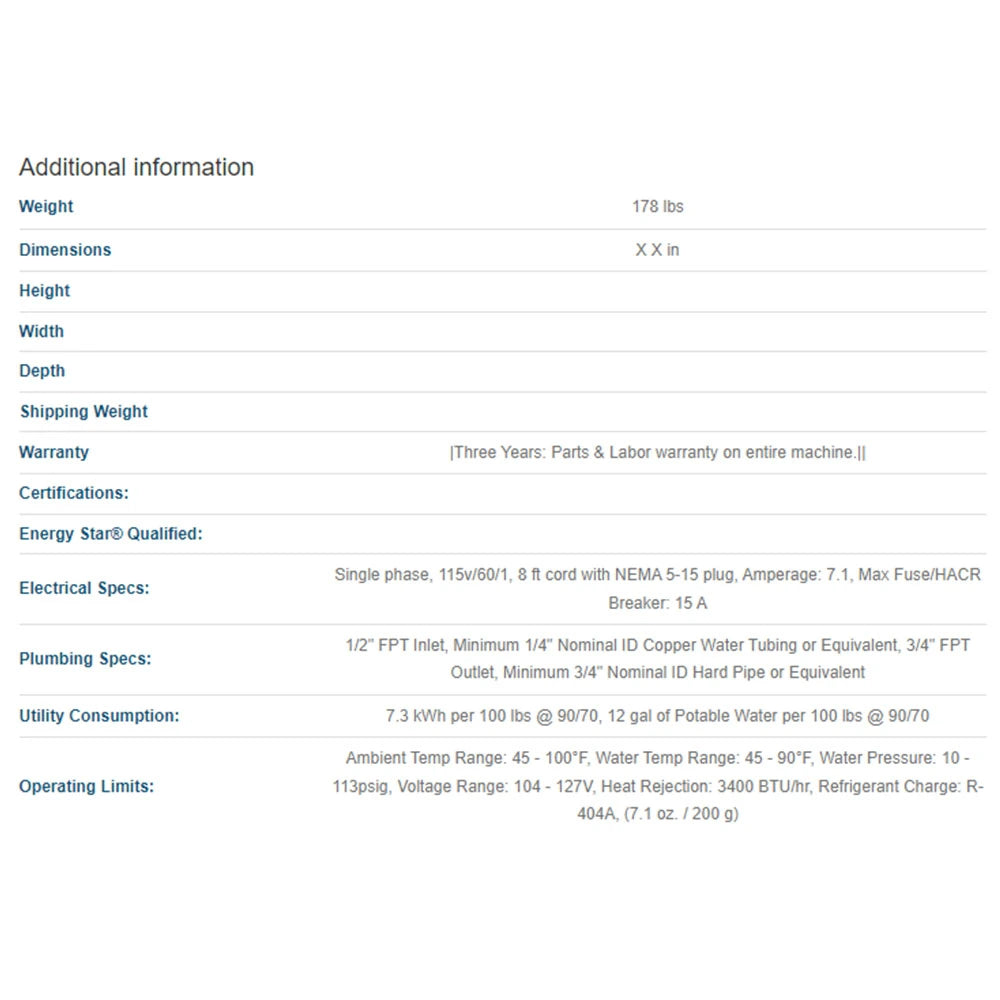 Additional information

| | |
|---|---|
| Weight | 178 lbs |
| Dimensions | X X in |
| Height | |
| Width | |
| Depth | |
| Shipping Weight | |
| Warranty | \|Three Years: Parts & Labor warranty on entire machine.\|\| |
| Certifications: | |
| Energy Star® Qualified: | |
| Electrical Specs: | Single phase, 115v/60/1, 8 ft cord with NEMA 5-15 plug, Amperage: 7.1, Max Fuse/HACR Breaker: 15 A |
| Plumbing Specs: | 1/2" FPT Inlet, Minimum 1/4" Nominal ID Copper Water Tubing or Equivalent, 3/4" FPT Outlet, Minimum 3/4" Nominal ID Hard Pipe or Equivalent |
| Utility Consumption: | 7.3 kWh per 100 lbs @ 90/70, 12 gal of Potable Water per 100 lbs @ 90/70 |
| Operating Limits: | Ambient Temp Range: 45 - 100°F, Water Temp Range: 45 - 90°F, Water Pressure: 10 - 113psig, Voltage Range: 104 - 127V, Heat Rejection: 3400 BTU/hr, Refrigerant Charge: R-404A, (7.1 oz. / 200 g) |